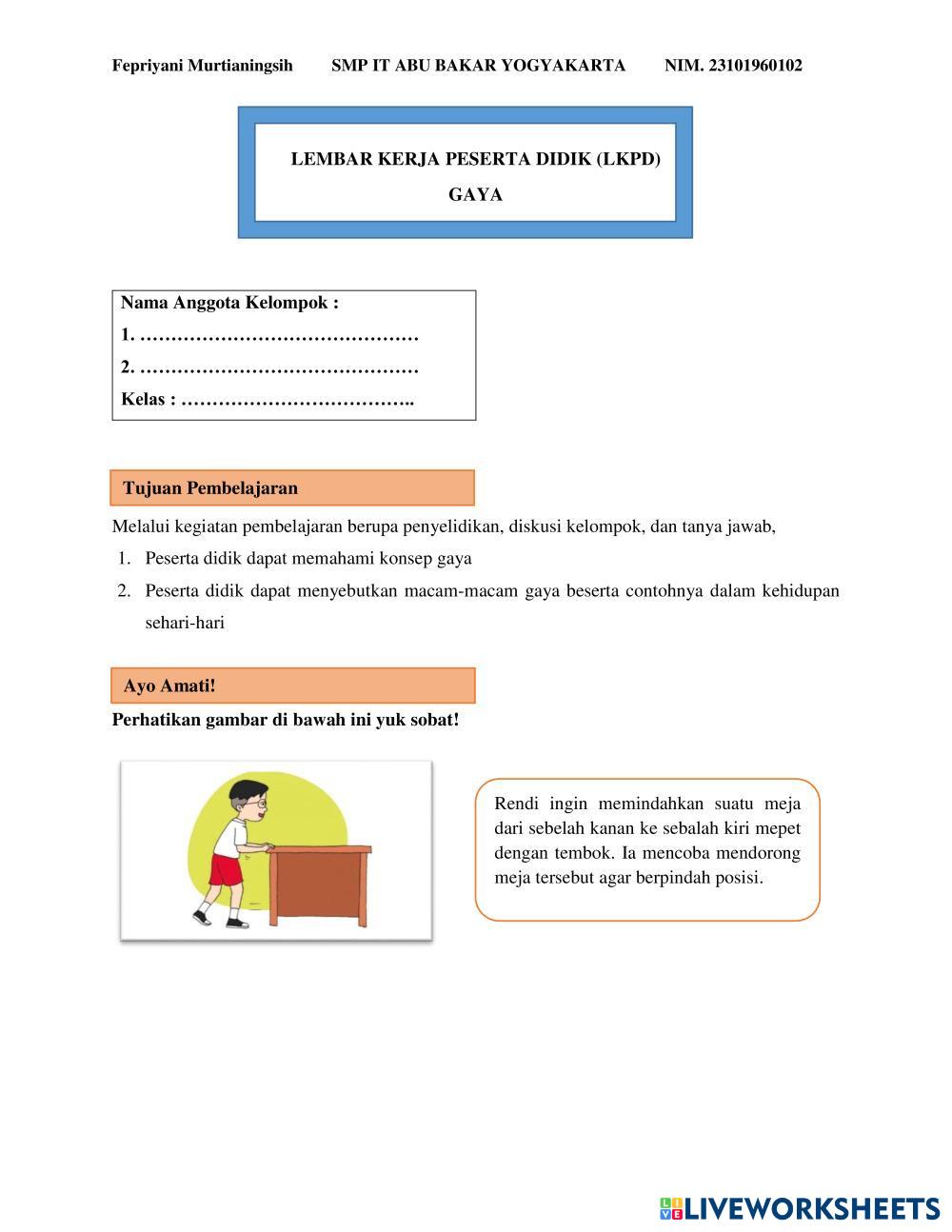 Fepriyani Murtianingsih SMP IT ABU BAKAR YOGYAKARTA NIM. 23101960102

LEMBAR KERJA PESERTA DIDIK (LKPD)
GAYA

Nama Anggota Kelompok :
1. ………………………………………
2. ………………………………………
Kelas : ………………………………..

Tujuan Pembelajaran

Melalui kegiatan pembelajaran berupa penyelidikan, diskusi kelompok, dan tanya jawab,
1. Peserta didik dapat memahami konsep gaya
2. Peserta didik dapat menyebutkan macam-macam gaya beserta contohnya dalam kehidupan sehari-hari

Ayo Amati!

Perhatikan gambar di bawah ini yuk sobat!

Rendi ingin memindahkan suatu meja dari sebelah kanan ke sebalah kiri mepet dengan tembok. Ia mencoba mendorong meja tersebut agar berpindah posisi.

LIVEWORKSHEETS